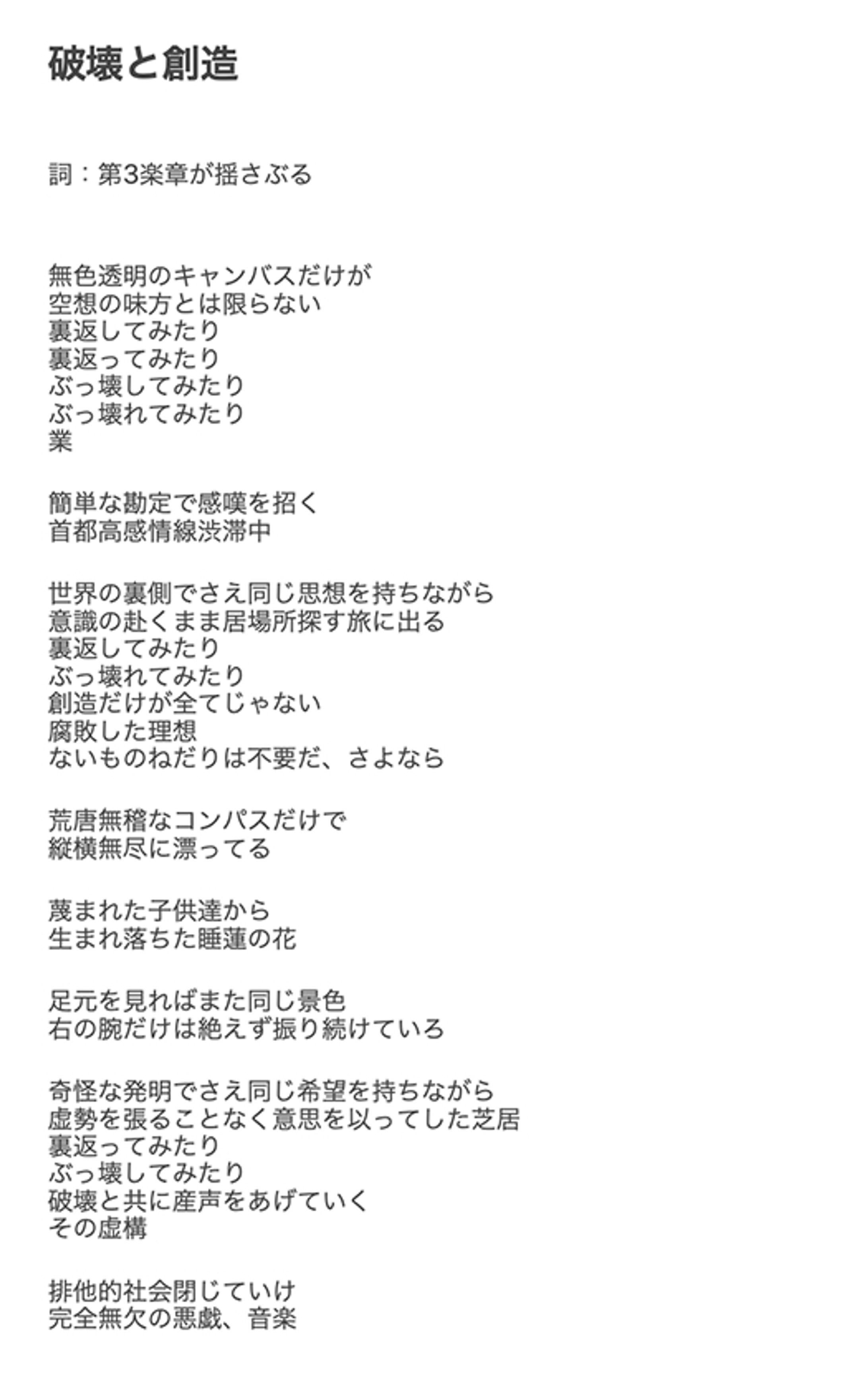 破壊と創造

詞：第3楽章が揺さぶる

無色透明のキャンバスだけが
空想の味方とは限らない
裏返してみたり
裏返ってみたり
ぶっ壊してみたり
ぶっ壊れてみたり
業

簡単な勘定で感嘆を招く
首都高感情線渋滞中

世界の裏側でさえ同じ思想を持ちながら
意識の赴くまま居場所探す旅に出る
裏返してみたり
ぶっ壊れてみたり
創造だけが全てじゃない
腐敗した理想
ないものねだりは不要だ、さよなら

荒唐無稽なコンパスだけで
縦横無尽に漂ってる

蔑まれた子供達から
生まれ落ちた睡蓮の花

足元を見ればまた同じ景色
右の腕だけは絶えず振り続けていろ

奇怪な発明でさえ同じ希望を持ちながら
虚勢を張ることなく意思を以ってした芝居
裏返ってみたり
ぶっ壊してみたり
破壊と共に産声をあげていく
その虚構

排他的社会閉じていけ
完全無欠の悪戯、音楽